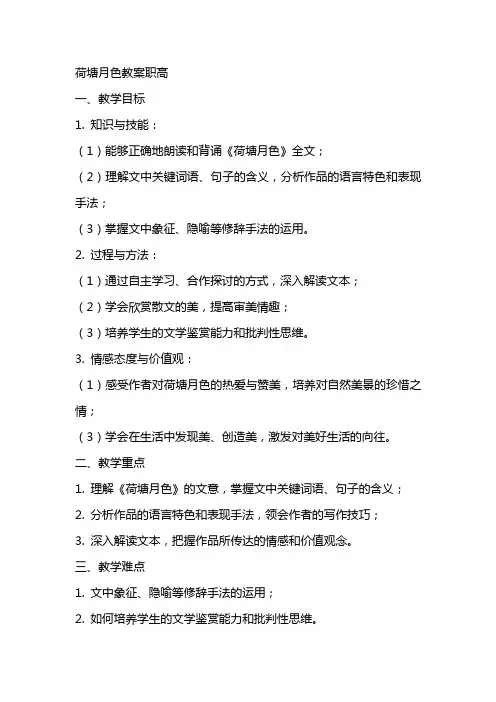 荷塘月色教案职高

一、教学目标

1. 知识与技能：

（1）能够正确地朗读和背诵《荷塘月色》全文；

（2）理解文中关键词语、句子的含义，分析作品的语言特色和表现手法；

（3）掌握文中象征、隐喻等修辞手法的运用。

2. 过程与方法：

（1）通过自主学习、合作探讨的方式，深入解读文本；

（2）学会欣赏散文的美，提高审美情趣；

（3）培养学生的文学鉴赏能力和批判性思维。

3. 情感态度与价值观：

（1）感受作者对荷塘月色的热爱与赞美，培养对自然美景的珍惜之情；

（3）学会在生活中发现美、创造美，激发对美好生活的向往。

二、教学重点

1. 理解《荷塘月色》的文意，掌握文中关键词语、句子的含义；

2. 分析作品的语言特色和表现手法，领会作者的写作技巧；

3. 深入解读文本，把握作品所传达的情感和价值观念。

三、教学难点

1. 文中象征、隐喻等修辞手法的运用；

2. 如何培养学生的文学鉴赏能力和批判性思维。